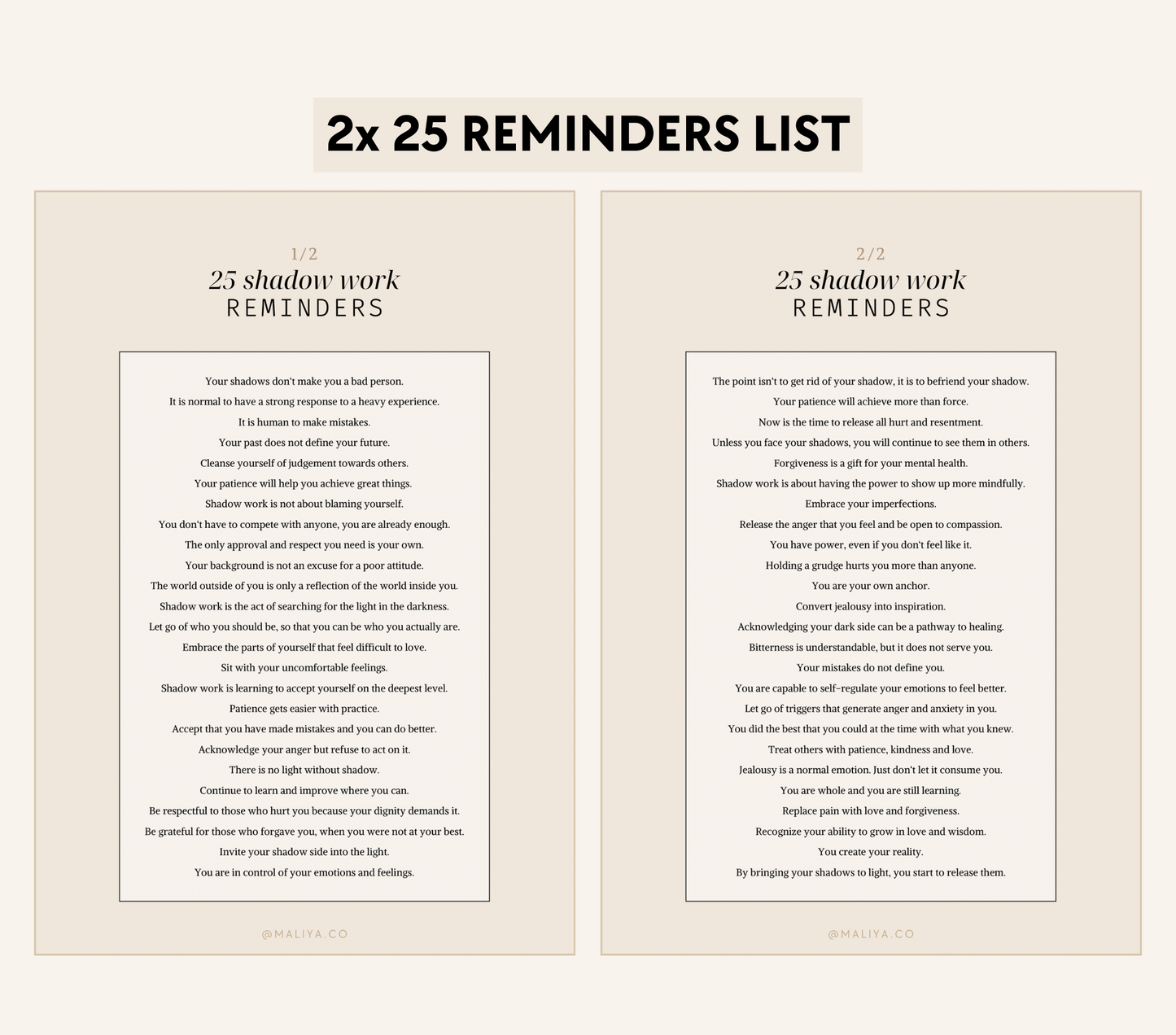 2x 25 REMINDERS LIST

1/2
25 shadow work
REMINDERS

Your shadows don't make you a bad person.
It is normal to have a strong response to a heavy experience.
It is human to make mistakes.
Your past does not define your future.
Cleanse yourself of judgement towards others.
Your patience will help you achieve great things.
Shadow work is not about blaming yourself.
You don't have to compete with anyone, you are already enough.
The only approval and respect you need is your own.
Your background is not an excuse for a poor attitude.
The world outside of you is only a reflection of the world inside you.
Shadow work is the act of searching for the light in the darkness.
Let go of who you should be, so that you can be who you actually are.
Embrace the parts of yourself that feel difficult to love.
Sit with your uncomfortable feelings.
Shadow work is learning to accept yourself on the deepest level.
Patience gets easier with practice.
Accept that you have made mistakes and you can do better.
Acknowledge your anger but refuse to act on it.
There is no light without shadow.
Continue to learn and improve where you can.
Be respectful to those who hurt you because your dignity demands it.
Be grateful for those who forgave you, when you were not at your best.
Invite your shadow side into the light.
You are in control of your emotions and feelings.

@MALIYA.CO

2/2
25 shadow work
REMINDERS

The point isn't to get rid of your shadow, it is to befriend your shadow.
Your patience will achieve more than force.
Now is the time to release all hurt and resentment.
Unless you face your shadows, you will continue to see them in others.
Forgiveness is a gift for your mental health.
Shadow work is about having the power to show up more mindfully.
Embrace your imperfections.
Release the anger that you feel and be open to compassion.
You have power, even if you don't feel like it.
Holding a grudge hurts you more than anyone.
You are your own anchor.
Convert jealousy into inspiration.
Acknowledging your dark side can be a pathway to healing.
Bitterness is understandable, but it does not serve you.
Your mistakes do not define you.
You are capable to self-regulate your emotions to feel better.
Let go of triggers that generate anger and anxiety in you.
You did the best that you could at the time with what you knew.
Treat others with patience, kindness and love.
Jealousy is a normal emotion. Just don't let it consume you.
You are whole and you are still learning.
Replace pain with love and forgiveness.
Recognize your ability to grow in love and wisdom.
You create your reality.
By bringing your shadows to light, you start to release them.

@MALIYA.CO